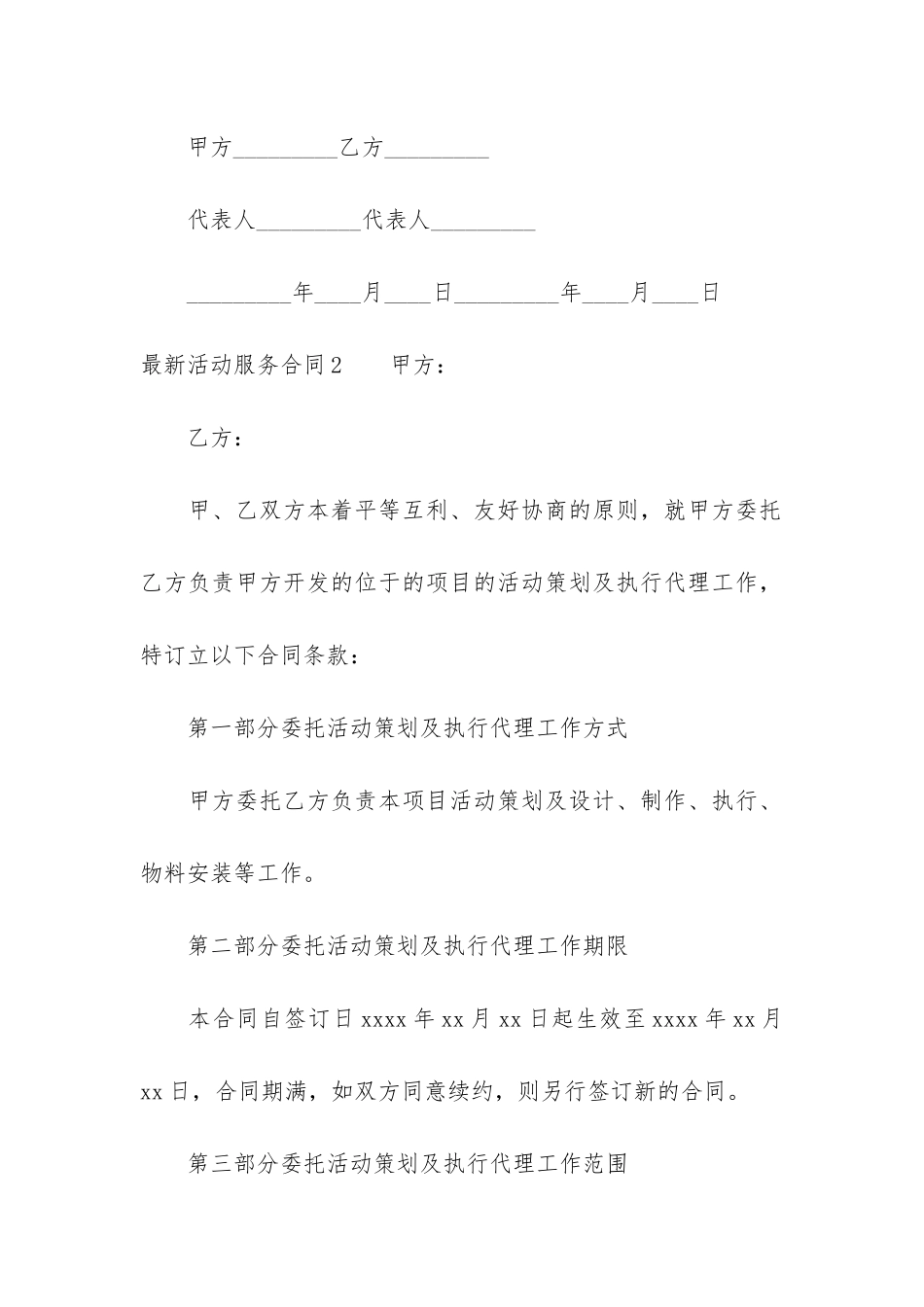 甲方_________乙方_________

代表人_________代表人_________

_________年____月____日_________年____月____日

最新活动服务合同2　　甲方：

乙方：

甲、乙双方本着平等互利、友好协商的原则，就甲方委托乙方负责甲方开发的位于的项目的活动策划及执行代理工作，特订立以下合同条款：

第一部分委托活动策划及执行代理工作方式

甲方委托乙方负责本项目活动策划及设计、制作、执行、物料安装等工作。

第二部分委托活动策划及执行代理工作期限

本合同自签订日xxxx年xx月xx日起生效至xxxx年xx月xx日，合同期满，如双方同意续约，则另行签订新的合同。

第三部分委托活动策划及执行代理工作范围